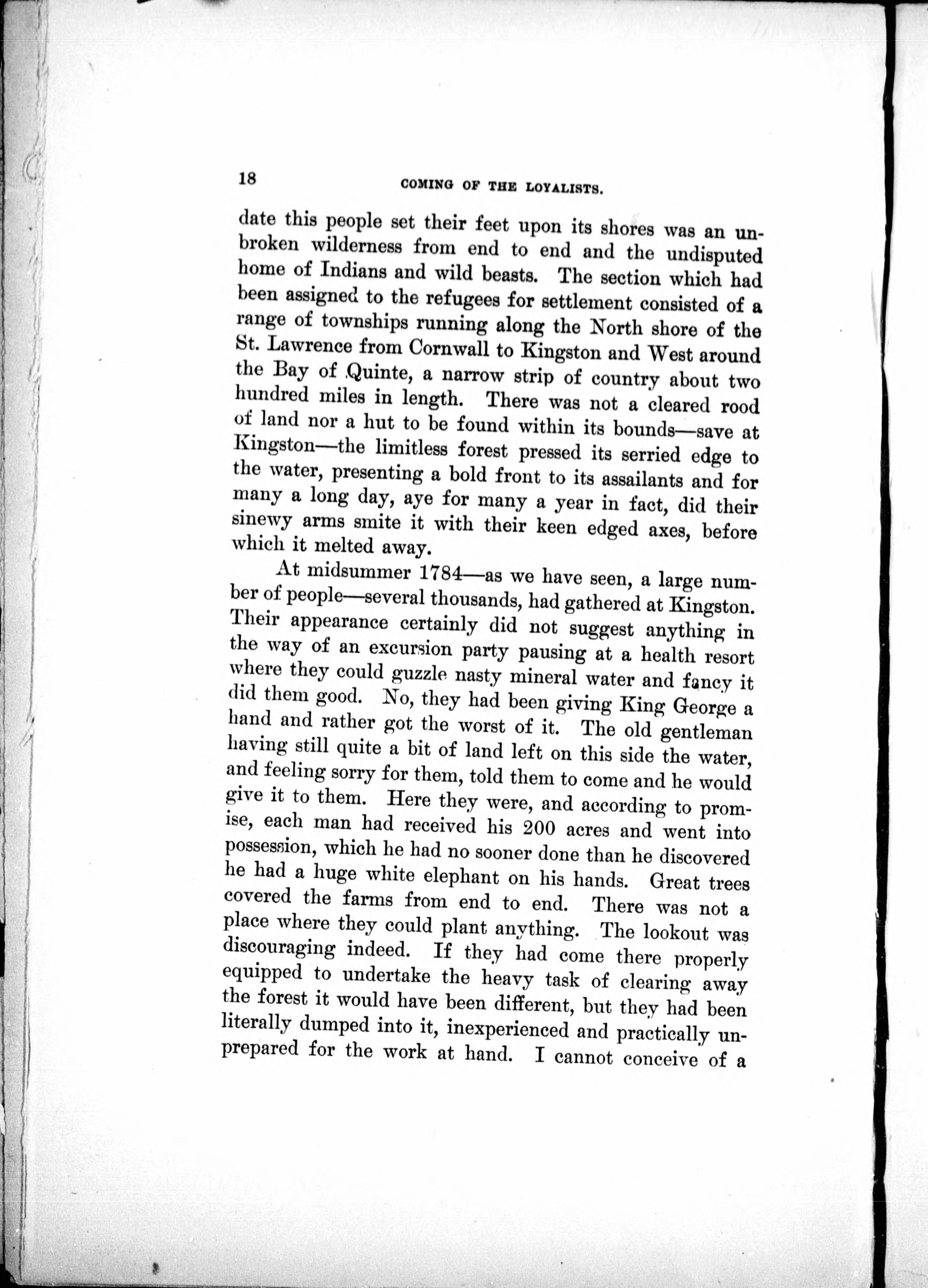 18 COMING OF THE LOYALISTS.

date this people set their feet upon its shores was an unbroken wilderness from end to end and the undisputed home of Indians and wild beasts. The section which had been assigned to the refugees for settlement consisted of a range of townships running along the North shore of the St. Lawrence from Cornwall to Kingston and West around the Bay of Quinte, a narrow strip of country about two hundred miles in length. There was not a cleared rood of land nor a hut to be found within its bounds—save at Kingston—the limitless forest pressed its serried edge to the water, presenting a bold front to its assailants and for many a long day, aye for many a year in fact, did their sinewy arms smite it with their keen edged axes, before which it melted away.

At midsummer 1784—as we have seen, a large number of people—several thousands, had gathered at Kingston. Their appearance certainly did not suggest anything in the way of an excursion party pausing at a health resort where they could guzzle nasty mineral water and fancy it did them good. No, they had been giving King George a hand and rather got the worst of it. The old gentleman having still quite a bit of land left on this side the water, and feeling sorry for them, told them to come and he would give it to them. Here they were, and according to promise, each man had received his 200 acres and went into possession, which he had no sooner done than he discovered he had a huge white elephant on his hands. Great trees covered the farms from end to end. There was not a place where they could plant anything. The lookout was discouraging indeed. If they had come there properly equipped to undertake the heavy task of clearing away the forest it would have been different, but they had been literally dumped into it, inexperienced and practically unprepared for the work at hand. I cannot conceive of a